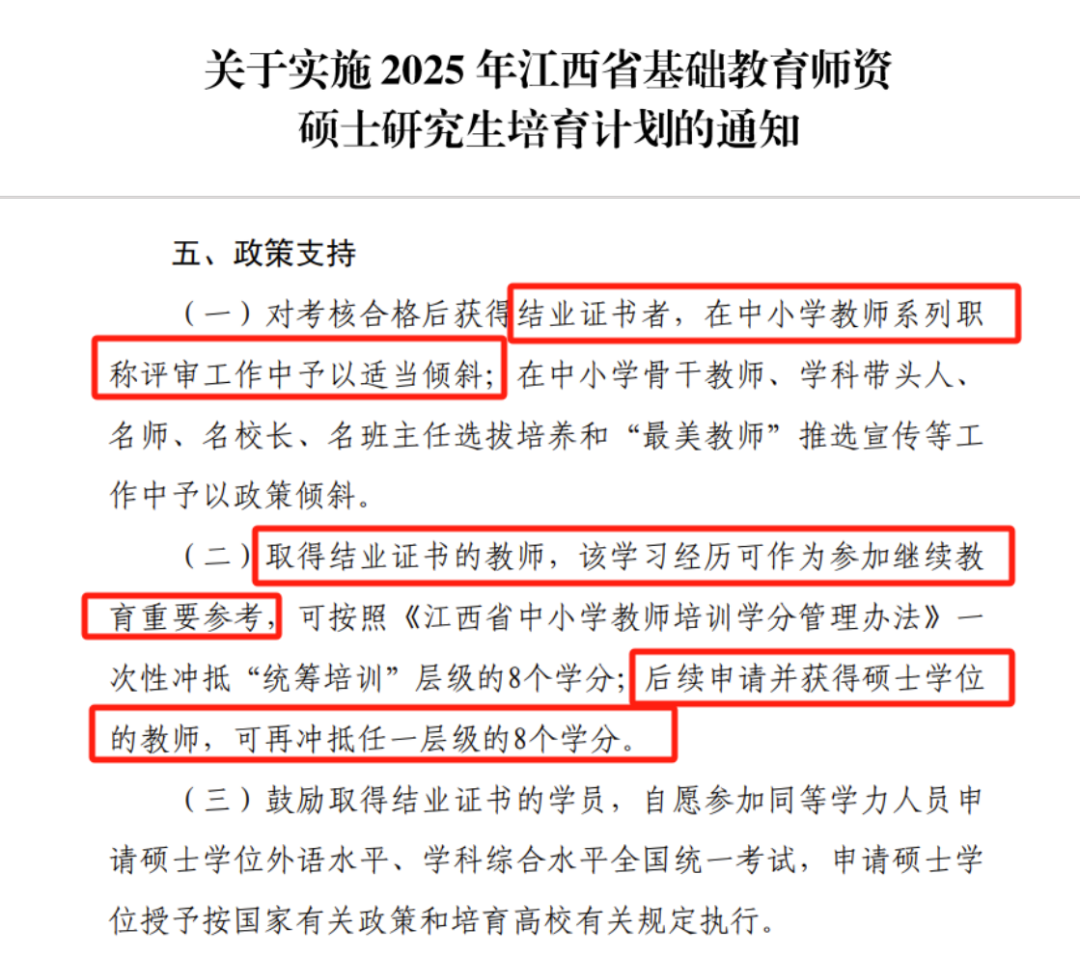 关于实施2025年江西省基础教育师资
硕士研究生培育计划的通知

五、政策支持

（一）对考核合格后获得结业证书者，在中小学教师系列职称评审工作中予以适当倾斜；在中小学骨干教师、学科带头人、名师、名校长、名班主任选拔培养和“最美教师”推选宣传等工作中予以政策倾斜。

（二）取得结业证书的教师，该学习经历可作为参加继续教育重要参考，可按照《江西省中小学教师培训学分管理办法》一次性冲抵“统筹培训”层级的8个学分；后续申请并获得硕士学位的教师，可再冲抵任一层级的8个学分。

（三）鼓励取得结业证书的学员，自愿参加同等学力人员申请硕士学位外语水平、学科综合水平全国统一考试，申请硕士学位授予按国家有关政策和培育高校有关规定执行。